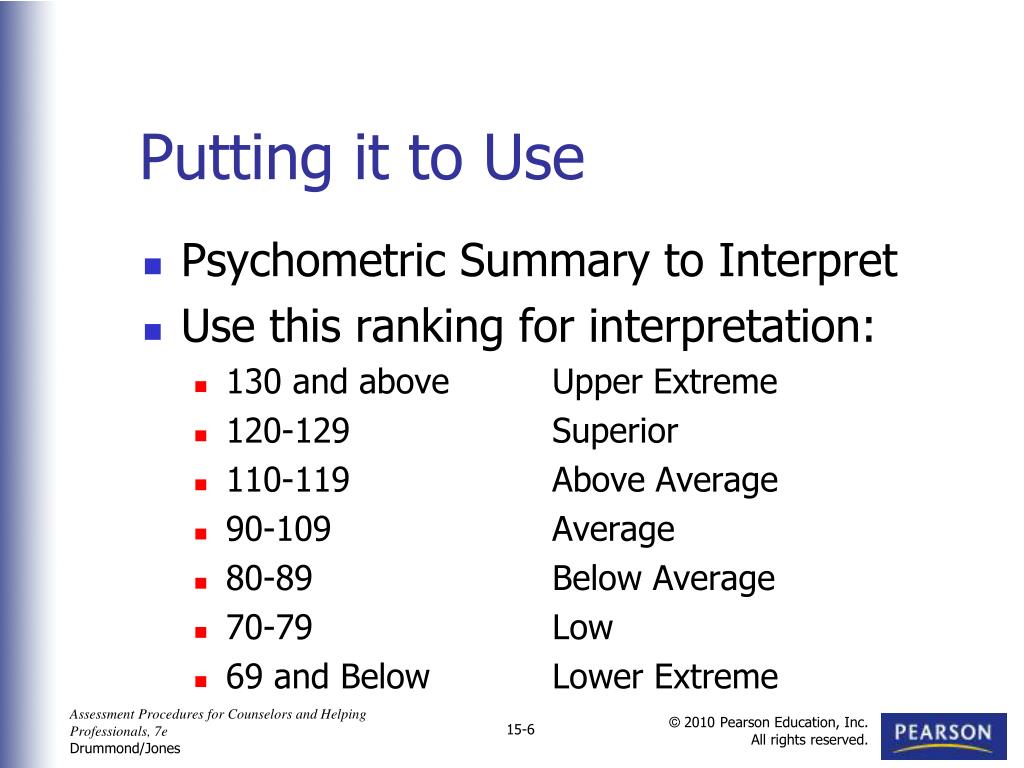 Putting it to Use

- Psychometric Summary to Interpret
- Use this ranking for interpretation:
  - 130 and above Upper Extreme
  - 120-129 Superior
  - 110-119 Above Average
  - 90-109 Average
  - 80-89 Below Average
  - 70-79 Low
  - 69 and Below Lower Extreme

Assessment Procedures for Counselors and Helping Professionals, 7e
Drummond/Jones

15-6

© 2010 Pearson Education, Inc. All rights reserved.

PEARSON